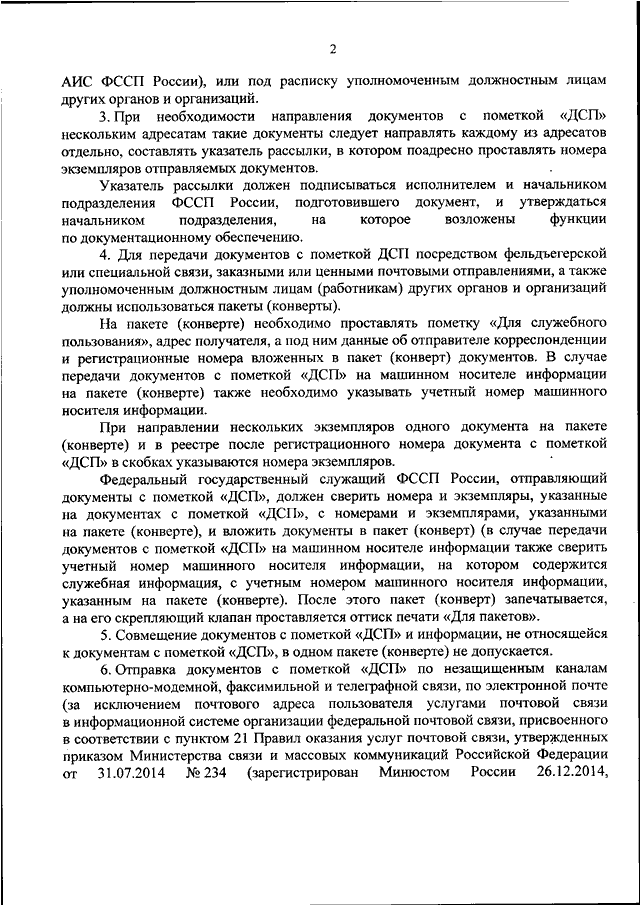 2

АИС ФССП России), или под расписку уполномоченным должностным лицам других органов и организаций.

3. При необходимости направления документов с пометкой «ДСП» нескольким адресатам такие документы следует направлять каждому из адресатов отдельно, составлять указатель рассылки, в котором поадресно проставлять номера экземпляров отправляемых документов.

Указатель рассылки должен подписываться исполнителем и начальником подразделения ФССП России, подготовившего документ, и утверждаться начальником подразделения, на которое возложены функции по документационному обеспечению.

4. Для передачи документов с пометкой ДСП посредством фельдъегерской или специальной связи, заказными или ценными почтовыми отправлениями, а также уполномоченным должностным лицам (работникам) других органов и организаций должны использоваться пакеты (конверты).

На пакете (конверте) необходимо проставлять пометку «Для служебного пользования», адрес получателя, а под ним данные об отправителе корреспонденции и регистрационные номера вложенных в пакет (конверт) документов. В случае передачи документов с пометкой «ДСП» на машинном носителе информации на пакете (конверте) также необходимо указывать учетный номер машинного носителя информации.

При направлении нескольких экземпляров одного документа на пакете (конверте) и в реестре после регистрационного номера документа с пометкой «ДСП» в скобках указываются номера экземпляров.

Федеральный государственный служащий ФССП России, отправляющий документы с пометкой «ДСП», должен сверить номера и экземпляры, указанные на документах с пометкой «ДСП», с номерами и экземплярами, указанными на пакете (конверте), и вложить документы в пакет (конверт) (в случае передачи документов с пометкой «ДСП» на машинном носителе информации также сверить учетный номер машинного носителя информации, на котором содержится служебная информация, с учетным номером машинного носителя информации, указанным на пакете (конверте). После этого пакет (конверт) запечатывается, а на его скрепляющий клапан проставляется оттиск печати «Для пакетов».

5. Совмещение документов с пометкой «ДСП» и информации, не относящейся к документам с пометкой «ДСП», в одном пакете (конверте) не допускается.

6. Отправка документов с пометкой «ДСП» по незащищенным каналам компьютерно-модемной, факсимильной и телеграфной связи, по электронной почте (за исключением почтового адреса пользователя услугами почтовой связи в информационной системе организации федеральной почтовой связи, присвоенного в соответствии с пунктом 21 Правил оказания услуг почтовой связи, утвержденных приказом Министерства связи и массовых коммуникаций Российской Федерации от 31.07.2014 № 234 (зарегистрирован Минюстом России 26.12.2014,